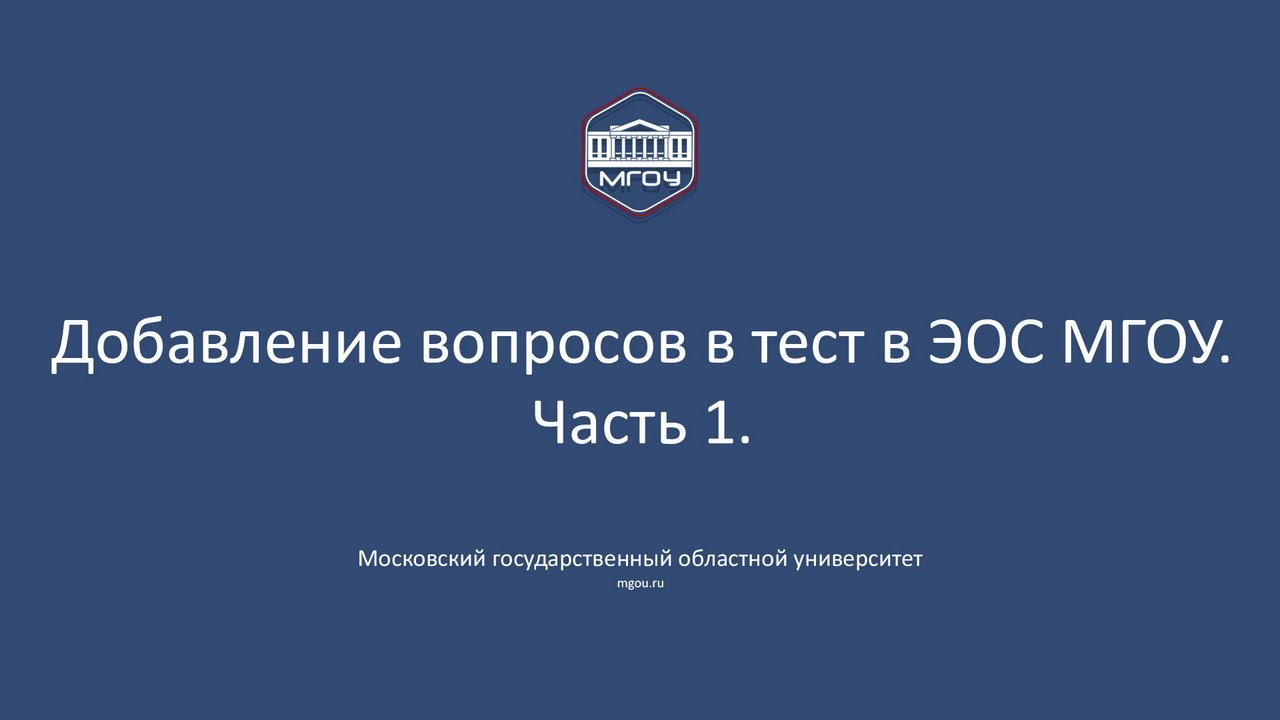 МГОУ

Добавление вопросов в тест в ЭОС МГОУ. Часть 1.

Московский государственный областной университет
mgou.ru